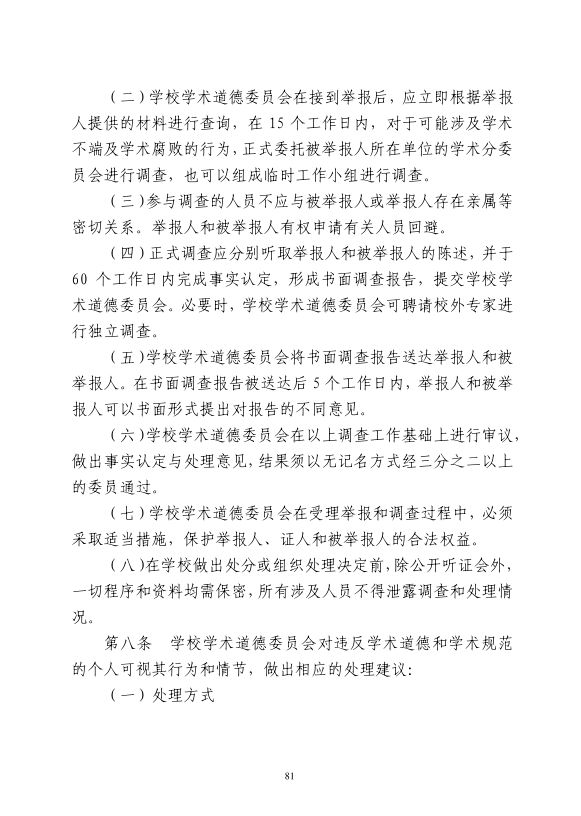 （二）学校学术道德委员会在接到举报后，应立即根据举报人提供的材料进行查询，在 15 个工作日内，对于可能涉及学术不端及学术腐败的行为，正式委托被举报人所在单位的学术分委员会进行调查，也可以组成临时工作小组进行调查。

（三）参与调查的人员不应与被举报人或举报人存在亲属等密切关系。举报人和被举报人有权申请有关人员回避。

（四）正式调查应分别听取举报人和被举报人的陈述，并于 60 个工作日内完成事实认定，形成书面调查报告，提交学校学术道德委员会。必要时，学校学术道德委员会可聘请校外专家进行独立调查。

（五）学校学术道德委员会将书面调查报告送达举报人和被举报人。在书面调查报告被送达后 5 个工作日内，举报人和被举报人可以书面形式提出对报告的不同意见。

（六）学校学术道德委员会在以上调查工作基础上进行审议，做出事实认定与处理意见，结果须以无记名方式经三分之二以上的委员通过。

（七）学校学术道德委员会在受理举报和调查过程中，必须采取适当措施，保护举报人、证人和被举报人的合法权益。

（八）在学校做出处分或组织处理决定前，除公开听证会外，一切程序和资料均需保密，所有涉及人员不得泄露调查和处理情况。

第八条　学校学术道德委员会对违反学术道德和学术规范的个人可视其行为和情节，做出相应的处理建议：

（一）处理方式

81